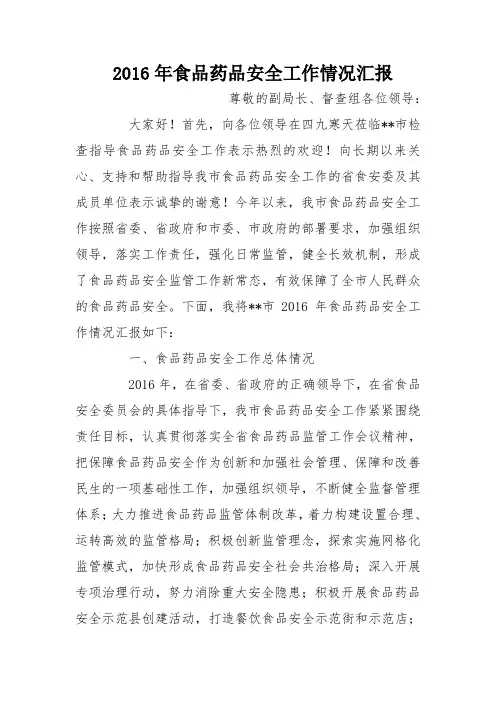 2016年食品药品安全工作情况汇报

尊敬的副局长、督查组各位领导：

大家好！首先，向各位领导在四九寒天莅临**市检查指导食品药品安全工作表示热烈的欢迎！向长期以来关心、支持和帮助指导我市食品药品安全工作的省食安委及其成员单位表示诚挚的谢意！今年以来，我市食品药品安全工作按照省委、省政府和市委、市政府的部署要求，加强组织领导，落实工作责任，强化日常监管，健全长效机制，形成了食品药品安全监管工作新常态，有效保障了全市人民群众的食品药品安全。下面，我将**市2016年食品药品安全工作情况汇报如下：

一、食品药品安全工作总体情况

2016年，在省委、省政府的正确领导下，在省食品安全委员会的具体指导下，我市食品药品安全工作紧紧围绕责任目标，认真贯彻落实全省食品药品监管工作会议精神，把保障食品药品安全作为创新和加强社会管理、保障和改善民生的一项基础性工作，加强组织领导，不断健全监督管理体系；大力推进食品药品监管体制改革，着力构建设置合理、运转高效的监管格局；积极创新监管理念，探索实施网格化监管模式，加快形成食品药品安全社会共治格局；深入开展专项治理行动，努力消除重大安全隐患；积极开展食品药品安全示范县创建活动，打造餐饮食品安全示范街和示范店；